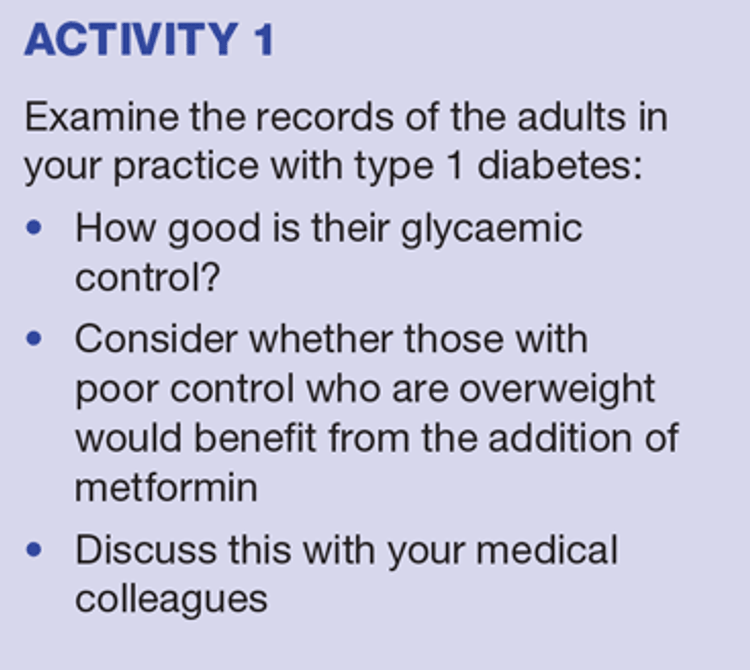 ACTIVITY 1

Examine the records of the adults in your practice with type 1 diabetes:

• How good is their glycaemic control?
• Consider whether those with poor control who are overweight would benefit from the addition of metformin
• Discuss this with your medical colleagues